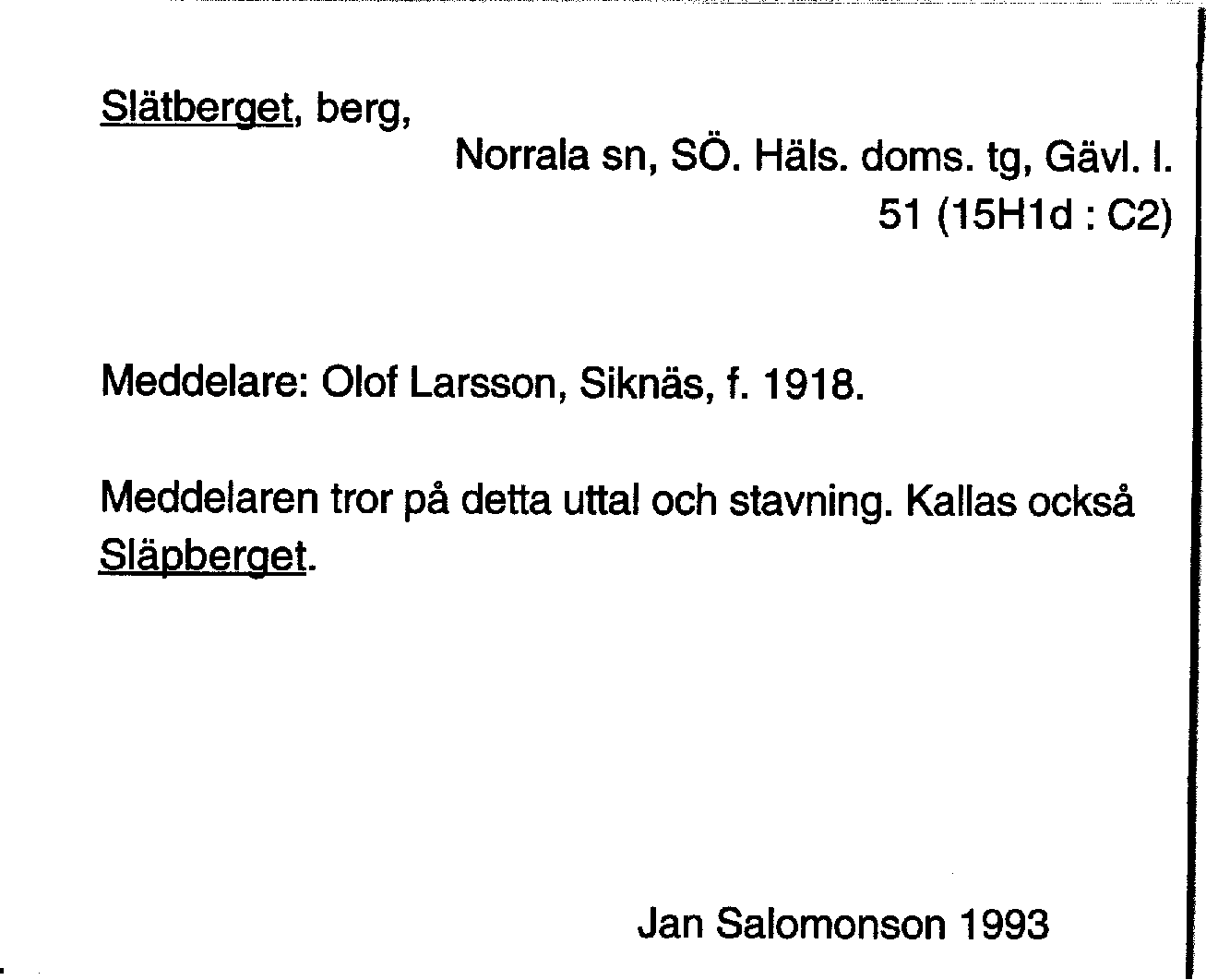 Slätberget, berg,

Norrala sn, SÖ. Häls. doms. tg, Gävl. l.
51 (15H1d : C2)

Meddelare: Olof Larsson, Siknäs, f. 1918.

Meddelaren tror på detta uttal och stavning. Kallas också Släpberget.

Jan Salomonson 1993